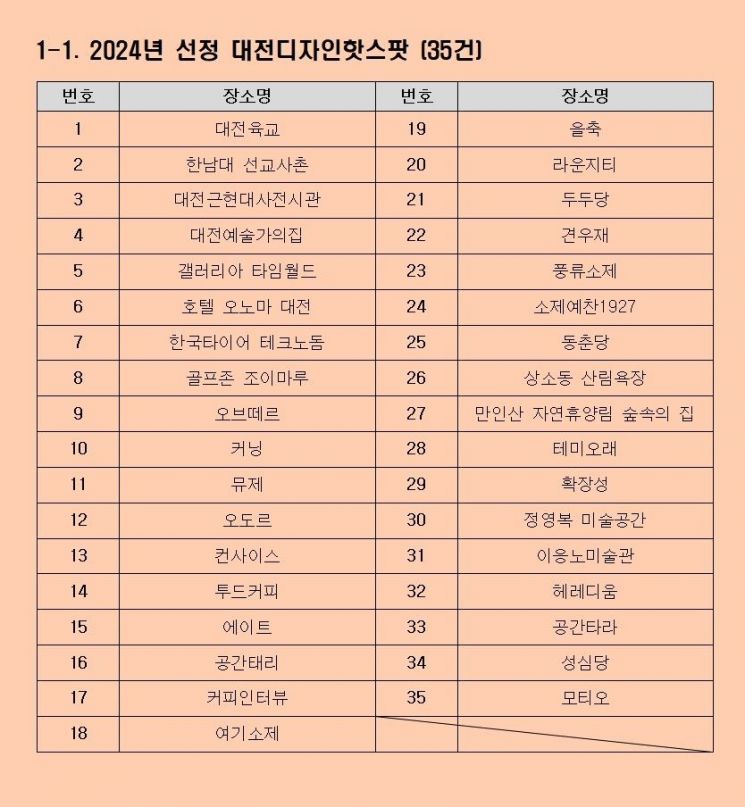 1-1. 2024년 선정 대전디자인핫스팟 (35건)

| 번호 | 장소명 | 번호 | 장소명 |
|---|---|---|---|
| 1 | 대전육교 | 19 | 올축 |
| 2 | 한남대 선교사촌 | 20 | 라운지티 |
| 3 | 대전근현대사전시관 | 21 | 두두당 |
| 4 | 대전예술가의집 | 22 | 견우재 |
| 5 | 갤러리아 타임월드 | 23 | 풍류소제 |
| 6 | 호텔 오노마 대전 | 24 | 소제예찬1927 |
| 7 | 한국타이어 테크노돔 | 25 | 동춘당 |
| 8 | 골프존 조이마루 | 26 | 상소동 산림욕장 |
| 9 | 오브떼르 | 27 | 만인산 자연휴양림 숲속의 집 |
| 10 | 커닝 | 28 | 테미오래 |
| 11 | 뮤제 | 29 | 확장성 |
| 12 | 오도르 | 30 | 정영복 미술공간 |
| 13 | 컨사이스 | 31 | 이응노미술관 |
| 14 | 투드커피 | 32 | 헤레디움 |
| 15 | 에이트 | 33 | 공간타라 |
| 16 | 공간태리 | 34 | 성심당 |
| 17 | 커피인터뷰 | 35 | 모티오 |
| 18 | 여기소제 | | |